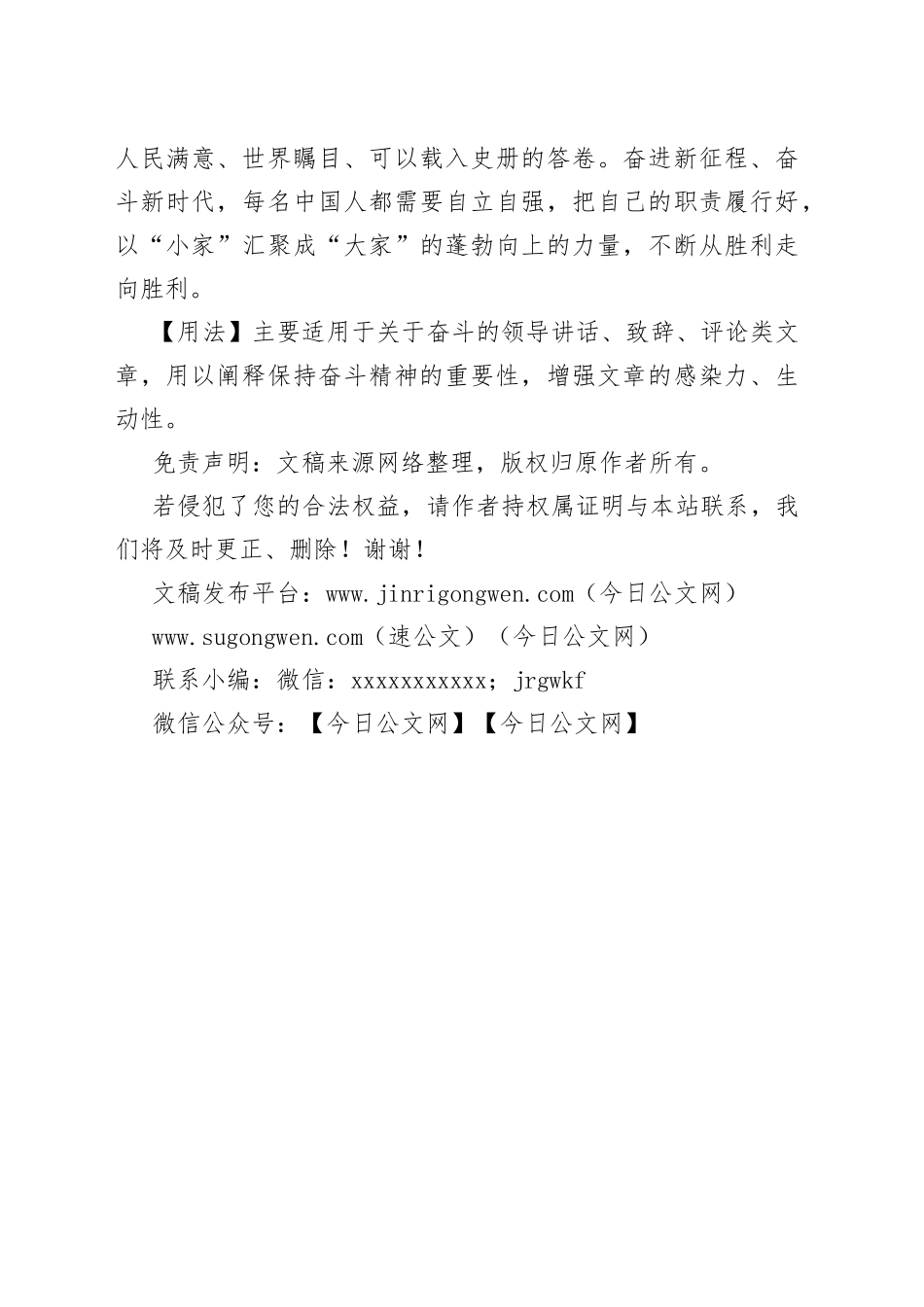 人民满意、世界瞩目、可以载入史册的答卷。奋进新征程、奋斗新时代，每名中国人都需要自立自强，把自己的职责履行好，以“小家”汇聚成“大家”的蓬勃向上的力量，不断从胜利走向胜利。

【用法】主要适用于关于奋斗的领导讲话、致辞、评论类文章，用以阐释保持奋斗精神的重要性，增强文章的感染力、生动性。

免责声明：文稿来源网络整理，版权归原作者所有。

若侵犯了您的合法权益，请作者持权属证明与本站联系，我们将及时更正、删除！谢谢！

文稿发布平台：www.jinrigongwen.com（今日公文网）

www.sugongwen.com（速公文）（今日公文网）

联系小编：微信：xxxxxxxxxxx；jrgwkf

微信公众号：【今日公文网】【今日公文网】